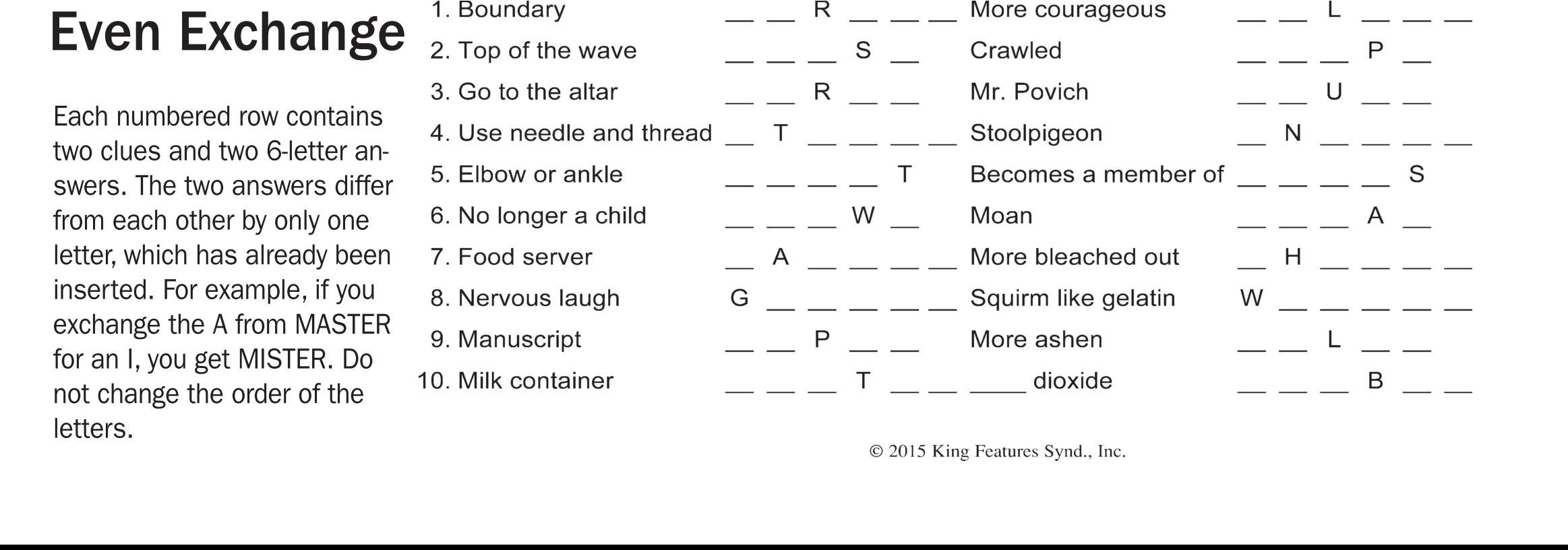 Even Exchange

Each numbered row contains two clues and two 6-letter answers. The two answers differ from each other by only one letter, which has already been inserted. For example, if you exchange the A from MASTER for an I, you get MISTER. Do not change the order of the letters.

1. Boundary ____ ____ R ____ ____ ____ More courageous ____ ____ L ____ ____ ____
2. Top of the wave ____ ____ ____ S ____ Crawled ____ ____ ____ P ____
3. Go to the altar ____ ____ R ____ ____ Mr. Povich ____ ____ U ____ ____
4. Use needle and thread ____ T ____ ____ ____ ____ Stoolpigeon ____ N ____ ____ ____ ____
5. Elbow or ankle ____ ____ ____ ____ T Becomes a member of ____ ____ ____ ____ S
6. No longer a child ____ ____ ____ W ____ Moan ____ ____ ____ A ____
7. Food server ____ A ____ ____ ____ ____ More bleached out ____ H ____ ____ ____ ____
8. Nervous laugh G ____ ____ ____ ____ ____ Squirm like gelatin W ____ ____ ____ ____ ____
9. Manuscript ____ ____ P ____ ____ More ashen ____ ____ L ____ ____
10. Milk container ____ ____ ____ T ____ ____ ____ dioxide ____ ____ ____ B ____ ____

© 2015 King Features Synd., Inc.